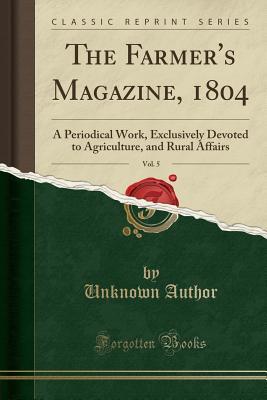 CLASSIC REPRINT SERIES

THE FARMER'S MAGAZINE, 1804

A Periodical Work, Exclusively Devoted to Agriculture, and Rural Affairs

Vol. 5

by
Unknown Author

Forgotten Books